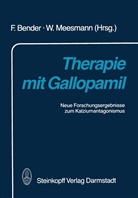 F. Bender · W. Meesmann (Hrsg.)

Therapie mit Gallopamil

Neue Forschungsergebnisse zum Kalziumantagonismus

Steinkopff Verlag Darmstadt